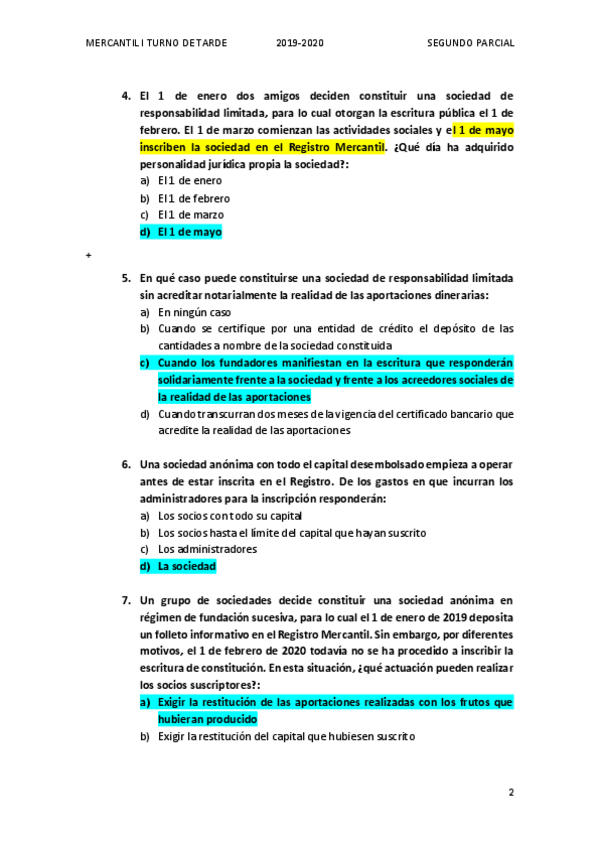 MERCANTIL I TURNO DE TARDE 2019-2020 SEGUNDO PARCIAL

4. El 1 de enero dos amigos deciden constituir una sociedad de responsabilidad limitada, para lo cual otorgan la escritura pública el 1 de febrero. El 1 de marzo comienzan las actividades sociales y el 1 de mayo inscriben la sociedad en el Registro Mercantil. ¿Qué día ha adquirido personalidad jurídica propia la sociedad?:
a) El 1 de enero
b) El 1 de febrero
c) El 1 de marzo
d) El 1 de mayo

+

5. En qué caso puede constituirse una sociedad de responsabilidad limitada sin acreditar notarialmente la realidad de las aportaciones dinerarias:
a) En ningún caso
b) Cuando se certifique por una entidad de crédito el depósito de las cantidades a nombre de la sociedad constituida
c) Cuando los fundadores manifiestan en la escritura que responderán solidariamente frente a la sociedad y frente a los acreedores sociales de la realidad de las aportaciones
d) Cuando transcurran dos meses de la vigencia del certificado bancario que acredite la realidad de las aportaciones

6. Una sociedad anónima con todo el capital desembolsado empieza a operar antes de estar inscrita en el Registro. De los gastos en que incurran los administradores para la inscripción responderán:
a) Los socios con todo su capital
b) Los socios hasta el límite del capital que hayan suscrito
c) Los administradores
d) La sociedad

7. Un grupo de sociedades decide constituir una sociedad anónima en régimen de fundación sucesiva, para lo cual el 1 de enero de 2019 deposita un folleto informativo en el Registro Mercantil. Sin embargo, por diferentes motivos, el 1 de febrero de 2020 todavía no se ha procedido a inscribir la escritura de constitución. En esta situación, ¿qué actuación pueden realizar los socios suscriptores?:
a) Exigir la restitución de las aportaciones realizadas con los frutos que hubieran producido
b) Exigir la restitución del capital que hubiesen suscrito

2